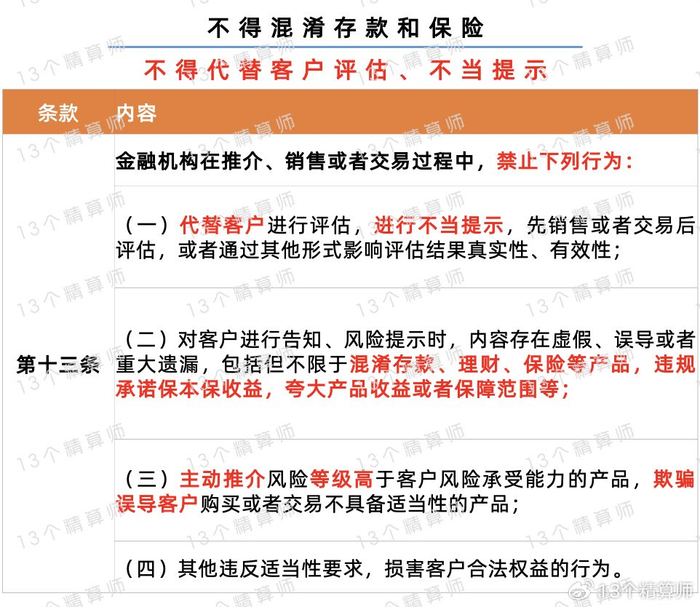 不得混淆存款和保险

不得代替客户评估、不当提示

| 条款 | 内容 |
|---|---|
| 第十三条 | 金融机构在推介、销售或者交易过程中，禁止下列行为： |
| | （一）代替客户进行评估，进行不当提示，先销售或者交易后评估，或者通过其他形式影响评估结果真实性、有效性； |
| | （二）对客户进行告知、风险提示时，内容存在虚假、误导或者重大遗漏，包括但不限于混淆存款、理财、保险等产品，违规承诺保本保收益，夸大产品收益或者保障范围等； |
| | （三）主动推介风险等级高于客户风险承受能力的产品，欺骗误导客户购买或者交易不具备适当性的产品； |
| | （四）其他违反适当性要求，损害客户合法权益的行为。 |

13个精算师